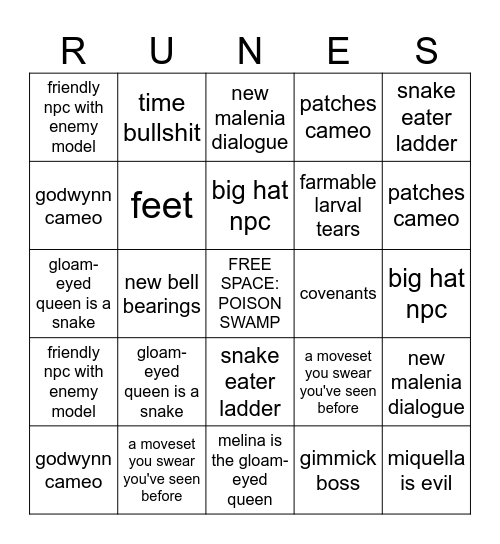 | R | U | N | E | S |
|---|---|---|---|---|
| friendly npc with enemy model | time bullshit | new malenia dialogue | patches cameo | snake eater ladder |
| godwynn cameo | feet | big hat npc | farmable larval tears | patches cameo |
| gloam-eyed queen is a snake | new bell bearings | FREE SPACE: POISON SWAMP | covenants | big hat npc |
| friendly npc with enemy model | gloam-eyed queen is a snake | snake eater ladder | a moveset you swear you've seen before | new malenia dialogue |
| godwynn cameo | a moveset you swear you've seen before | melina is the gloam-eyed queen | gimmick boss | miquella is evil |